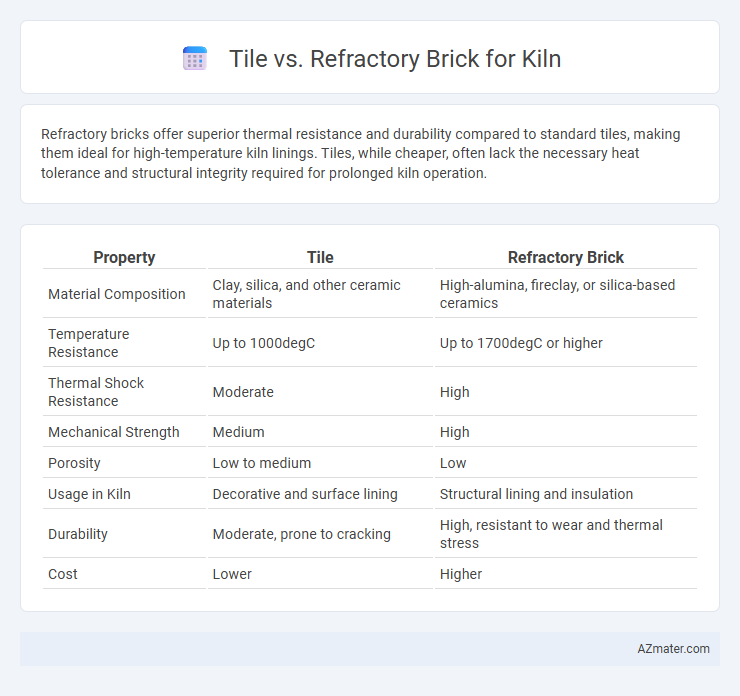 Tile vs. Refractory Brick for Kiln

Refractory bricks offer superior thermal resistance and durability compared to standard tiles, making them ideal for high-temperature kiln linings. Tiles, while cheaper, often lack the necessary heat tolerance and structural integrity required for prolonged kiln operation.

| Property | Tile | Refractory Brick |
|---|---|---|
| Material Composition | Clay, silica, and other ceramic materials | High-alumina, fireclay, or silica-based ceramics |
| Temperature Resistance | Up to 1000degC | Up to 1700degC or higher |
| Thermal Shock Resistance | Moderate | High |
| Mechanical Strength | Medium | High |
| Porosity | Low to medium | Low |
| Usage in Kiln | Decorative and surface lining | Structural lining and insulation |
| Durability | Moderate, prone to cracking | High, resistant to wear and thermal stress |
| Cost | Lower | Higher |

AZmater.com